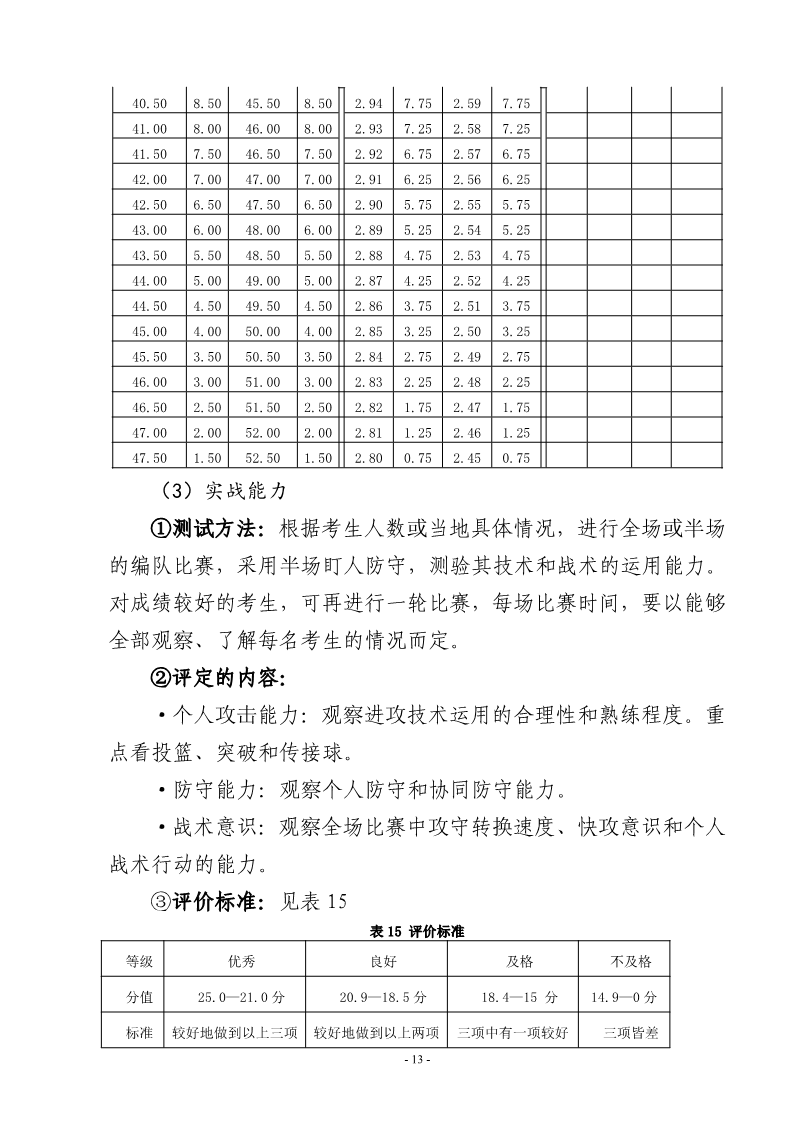 | 40.50 | 8.50 | 45.50 | 8.50 | 2.94 | 7.75 | 2.59 | 7.75 | | | | |
|---|---|---|---|---|---|---|---|---|---|---|---|
| 41.00 | 8.00 | 46.00 | 8.00 | 2.93 | 7.25 | 2.58 | 7.25 | | | | |
| 41.50 | 7.50 | 46.50 | 7.50 | 2.92 | 6.75 | 2.57 | 6.75 | | | | |
| 42.00 | 7.00 | 47.00 | 7.00 | 2.91 | 6.25 | 2.56 | 6.25 | | | | |
| 42.50 | 6.50 | 47.50 | 6.50 | 2.90 | 5.75 | 2.55 | 5.75 | | | | |
| 43.00 | 6.00 | 48.00 | 6.00 | 2.89 | 5.25 | 2.54 | 5.25 | | | | |
| 43.50 | 5.50 | 48.50 | 5.50 | 2.88 | 4.75 | 2.53 | 4.75 | | | | |
| 44.00 | 5.00 | 49.00 | 5.00 | 2.87 | 4.25 | 2.52 | 4.25 | | | | |
| 44.50 | 4.50 | 49.50 | 4.50 | 2.86 | 3.75 | 2.51 | 3.75 | | | | |
| 45.00 | 4.00 | 50.00 | 4.00 | 2.85 | 3.25 | 2.50 | 3.25 | | | | |
| 45.50 | 3.50 | 50.50 | 3.50 | 2.84 | 2.75 | 2.49 | 2.75 | | | | |
| 46.00 | 3.00 | 51.00 | 3.00 | 2.83 | 2.25 | 2.48 | 2.25 | | | | |
| 46.50 | 2.50 | 51.50 | 2.50 | 2.82 | 1.75 | 2.47 | 1.75 | | | | |
| 47.00 | 2.00 | 52.00 | 2.00 | 2.81 | 1.25 | 2.46 | 1.25 | | | | |
| 47.50 | 1.50 | 52.50 | 1.50 | 2.80 | 0.75 | 2.45 | 0.75 | | | | |

（3）实战能力

①测试方法：根据考生人数或当地具体情况，进行全场或半场的编队比赛，采用半场盯人防守，测验其技术和战术的运用能力。对成绩较好的考生，可再进行一轮比赛，每场比赛时间，要以能够全部观察、了解每名考生的情况而定。

②评定的内容：

·个人攻击能力：观察进攻技术运用的合理性和熟练程度。重点看投篮、突破和传接球。

·防守能力：观察个人防守和协同防守能力。

·战术意识：观察全场比赛中攻守转换速度、快攻意识和个人战术行动的能力。

③评价标准：见表 15

表 15 评价标准

| 等级 | 优秀 | 良好 | 及格 | 不及格 |
|---|---|---|---|---|
| 分值 | 25.0—21.0 分 | 20.9—18.5 分 | 18.4—15 分 | 14.9—0 分 |
| 标准 | 较好地做到以上三项 | 较好地做到以上两项 | 三项中有一项较好 | 三项皆差 |

- 13 -